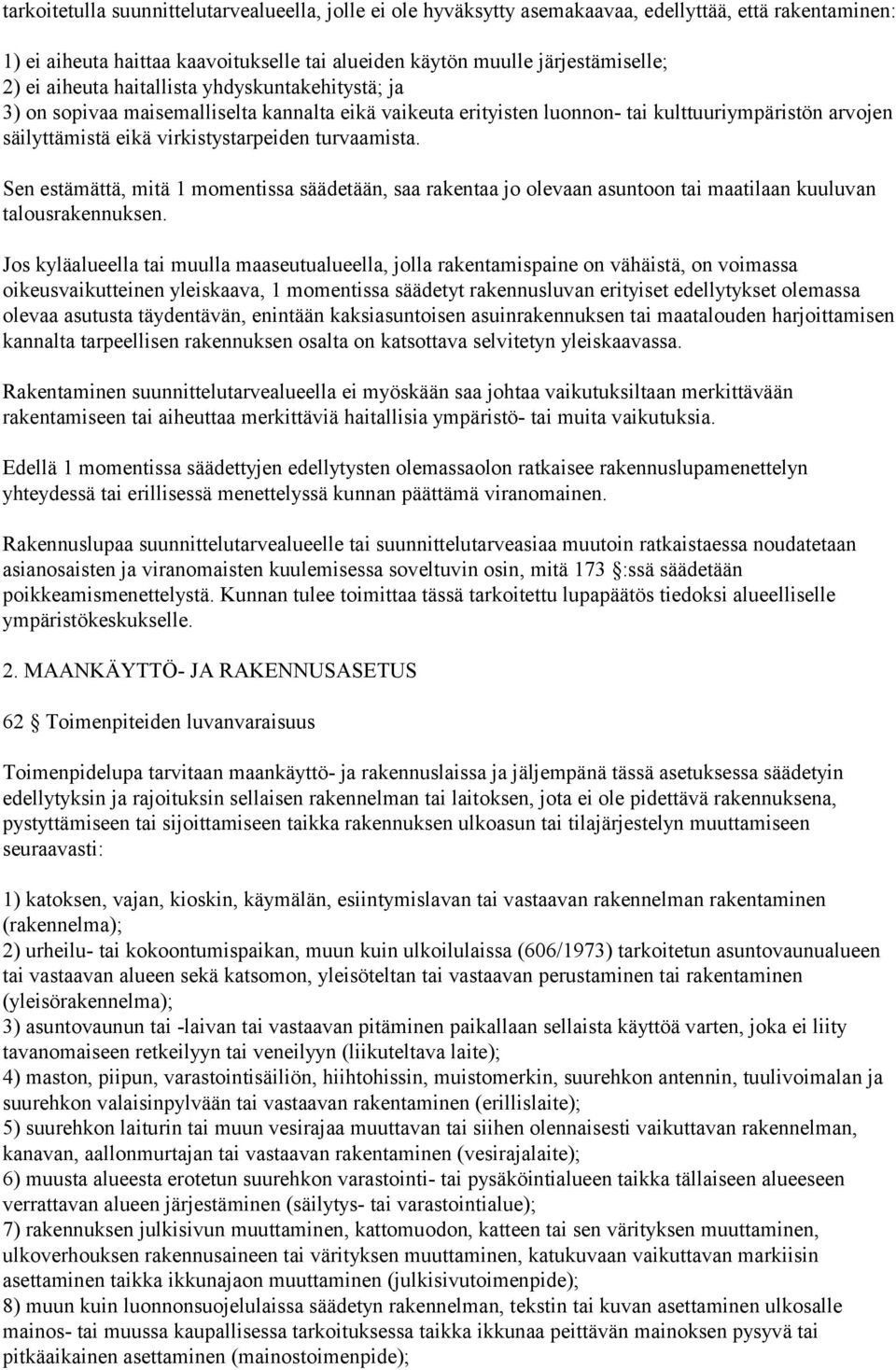 tarkoitetulla suunnittelutarvealueella, jolle ei ole hyväksytty asemakaavaa, edellyttää, että rakentaminen:

1) ei aiheuta haittaa kaavoitukselle tai alueiden käytön muulle järjestämiselle;
2) ei aiheuta haitallista yhdyskuntakehitystä; ja
3) on sopivaa maisemalliselta kannalta eikä vaikeuta erityisten luonnon- tai kulttuuriympäristön arvojen säilyttämistä eikä virkistystarpeiden turvaamista.

Sen estämättä, mitä 1 momentissa säädetään, saa rakentaa jo olevaan asuntoon tai maatilaan kuuluvan talousrakennuksen.

Jos kyläalueella tai muulla maaseutualueella, jolla rakentamispaine on vähäistä, on voimassa oikeusvaikutteinen yleiskaava, 1 momentissa säädetyt rakennusluvan erityiset edellytykset olemassa olevaa asutusta täydentävän, enintään kaksiasuntoisen asuinrakennuksen tai maatalouden harjoittamisen kannalta tarpeellisen rakennuksen osalta on katsottava selvitetyn yleiskaavassa.

Rakentaminen suunnittelutarvealueella ei myöskään saa johtaa vaikutuksiltaan merkittävään rakentamiseen tai aiheuttaa merkittäviä haitallisia ympäristö- tai muita vaikutuksia.

Edellä 1 momentissa säädettyjen edellytysten olemassaolon ratkaisee rakennuslupamenettelyn yhteydessä tai erillisessä menettelyssä kunnan päättämä viranomainen.

Rakennuslupaa suunnittelutarvealueelle tai suunnittelutarveasiaa muutoin ratkaistaessa noudatetaan asianosaisten ja viranomaisten kuulemisessa soveltuvin osin, mitä 173 §:ssä säädetään poikkeamismenettelystä. Kunnan tulee toimittaa tässä tarkoitettu lupapäätös tiedoksi alueelliselle ympäristökeskukselle.

2. MAANKÄYTTÖ- JA RAKENNUSASETUS

62 § Toimenpiteiden luvanvaraisuus

Toimenpidelupa tarvitaan maankäyttö- ja rakennuslaissa ja jäljempänä tässä asetuksessa säädetyin edellytyksin ja rajoituksin sellaisen rakennelman tai laitoksen, jota ei ole pidettävä rakennuksena, pystyttämiseen tai sijoittamiseen taikka rakennuksen ulkoasun tai tilajärjestelyn muuttamiseen seuraavasti:

1) katoksen, vajan, kioskin, käymälän, esiintymislavan tai vastaavan rakennelman rakentaminen (rakennelma);
2) urheilu- tai kokoontumispaikan, muun kuin ulkoilulaissa (606/1973) tarkoitetun asuntovaunualueen tai vastaavan alueen sekä katsomon, yleisöteltan tai vastaavan perustaminen tai rakentaminen (yleisörakennelma);
3) asuntovaunun tai -laivan tai vastaavan pitäminen paikallaan sellaista käyttöä varten, joka ei liity tavanomaiseen retkeilyyn tai veneilyyn (liikuteltava laite);
4) maston, piipun, varastointisäiliön, hiihtohissin, muistomerkin, suurehkon antennin, tuulivoimalan ja suurehkon valaisinpylvään tai vastaavan rakentaminen (erillislaite);
5) suurehkon laiturin tai muun vesirajaa muuttavan tai siihen olennaisesti vaikuttavan rakennelman, kanavan, aallonmurtajan tai vastaavan rakentaminen (vesirajalaite);
6) muusta alueesta erotetun suurehkon varastointi- tai pysäköintialueen taikka tällaiseen alueeseen verrattavan alueen järjestäminen (säilytys- tai varastointialue);
7) rakennuksen julkisivun muuttaminen, kattomuodon, katteen tai sen värityksen muuttaminen, ulkoverhouksen rakennusaineen tai värityksen muuttaminen, katukuvaan vaikuttavan markiisin asettaminen taikka ikkunajaon muuttaminen (julkisivutoimenpide);
8) muun kuin luonnonsuojelulaissa säädetyn rakennelman, tekstin tai kuvan asettaminen ulkosalle mainos- tai muussa kaupallisessa tarkoituksessa taikka ikkunaa peittävän mainoksen pysyvä tai pitkäaikainen asettaminen (mainostoimenpide);